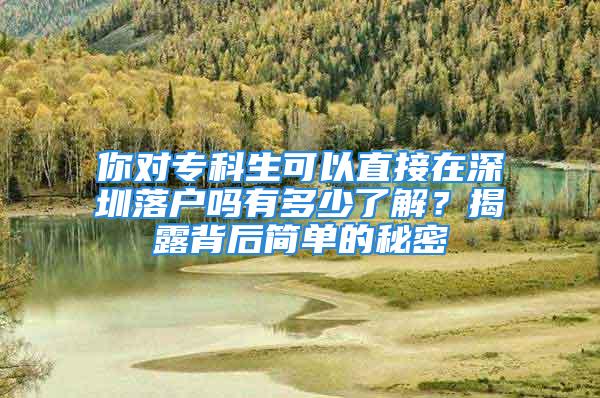 你对专科生可以直接在深圳落户吗有多少了解？揭露背后简单的秘密